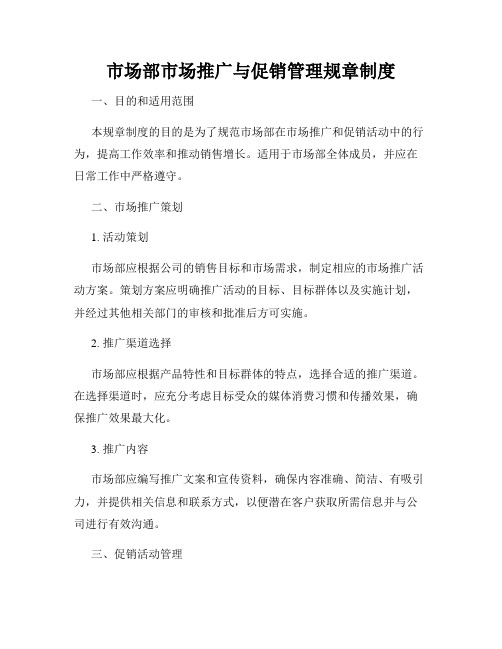 市场部市场推广与促销管理规章制度

一、目的和适用范围

本规章制度的目的是为了规范市场部在市场推广和促销活动中的行为，提高工作效率和推动销售增长。适用于市场部全体成员，并应在日常工作中严格遵守。

二、市场推广策划

1. 活动策划

市场部应根据公司的销售目标和市场需求，制定相应的市场推广活动方案。策划方案应明确推广活动的目标、目标群体以及实施计划，并经过其他相关部门的审核和批准后方可实施。

2. 推广渠道选择

市场部应根据产品特性和目标群体的特点，选择合适的推广渠道。在选择渠道时，应充分考虑目标受众的媒体消费习惯和传播效果，确保推广效果最大化。

3. 推广内容

市场部应编写推广文案和宣传资料，确保内容准确、简洁、有吸引力，并提供相关信息和联系方式，以便潜在客户获取所需信息并与公司进行有效沟通。

三、促销活动管理